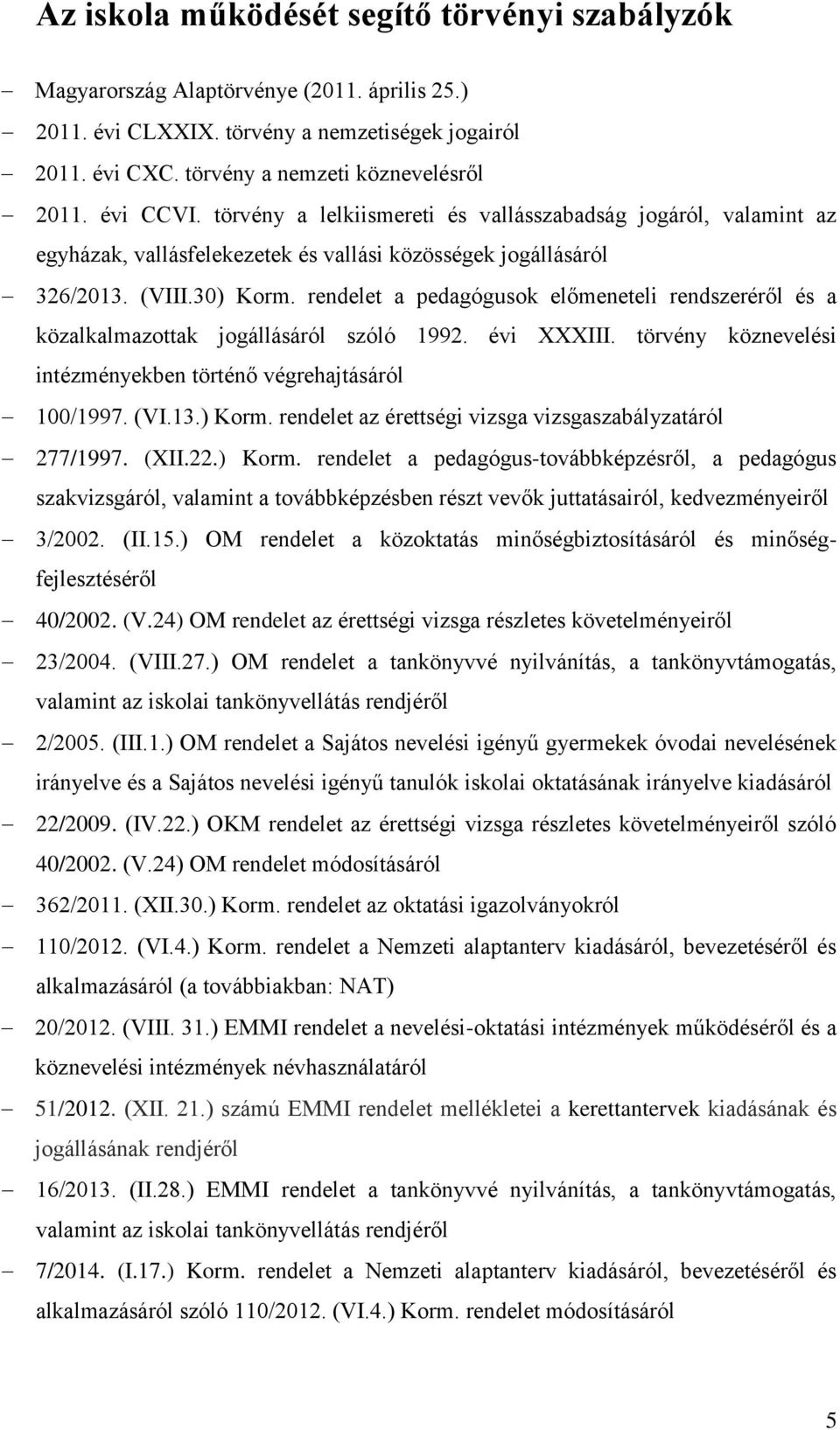 Az iskola működését segítő törvényi szabályzók

– Magyarország Alaptörvénye (2011. április 25.)
– 2011. évi CLXXIX. törvény a nemzetiségek jogairól
– 2011. évi CXC. törvény a nemzeti köznevelésről
– 2011. évi CCVI. törvény a lelkiismereti és vallásszabadság jogáról, valamint az egyházak, vallásfelekezetek és vallási közösségek jogállásáról
– 326/2013. (VIII.30) Korm. rendelet a pedagógusok előmeneteli rendszeréről és a közalkalmazottak jogállásáról szóló 1992. évi XXXIII. törvény köznevelési intézményekben történő végrehajtásáról
– 100/1997. (VI.13.) Korm. rendelet az érettségi vizsga vizsgaszabályzatáról
– 277/1997. (XII.22.) Korm. rendelet a pedagógus-továbbképzésről, a pedagógus szakvizsgáról, valamint a továbbképzésben részt vevők juttatásairól, kedvezményeiről
– 3/2002. (II.15.) OM rendelet a közoktatás minőségbiztosításáról és minőségfejlesztéséről
– 40/2002. (V.24) OM rendelet az érettségi vizsga részletes követelményeiről
– 23/2004. (VIII.27.) OM rendelet a tankönyvvé nyilvánítás, a tankönyvtámogatás, valamint az iskolai tankönyvellátás rendjéről
– 2/2005. (III.1.) OM rendelet a Sajátos nevelési igényű gyermekek óvodai nevelésének irányelve és a Sajátos nevelési igényű tanulók iskolai oktatásának irányelve kiadásáról
– 22/2009. (IV.22.) OKM rendelet az érettségi vizsga részletes követelményeiről szóló 40/2002. (V.24) OM rendelet módosításáról
– 362/2011. (XII.30.) Korm. rendelet az oktatási igazolványokról
– 110/2012. (VI.4.) Korm. rendelet a Nemzeti alaptanterv kiadásáról, bevezetéséről és alkalmazásáról (a továbbiakban: NAT)
– 20/2012. (VIII. 31.) EMMI rendelet a nevelési-oktatási intézmények működéséről és a köznevelési intézmények névhasználatáról
– 51/2012. (XII. 21.) számú EMMI rendelet mellékletei a kerettantervek kiadásának és jogállásának rendjéről
– 16/2013. (II.28.) EMMI rendelet a tankönyvvé nyilvánítás, a tankönyvtámogatás, valamint az iskolai tankönyvellátás rendjéről
– 7/2014. (I.17.) Korm. rendelet a Nemzeti alaptanterv kiadásáról, bevezetéséről és alkalmazásáról szóló 110/2012. (VI.4.) Korm. rendelet módosításáról

5